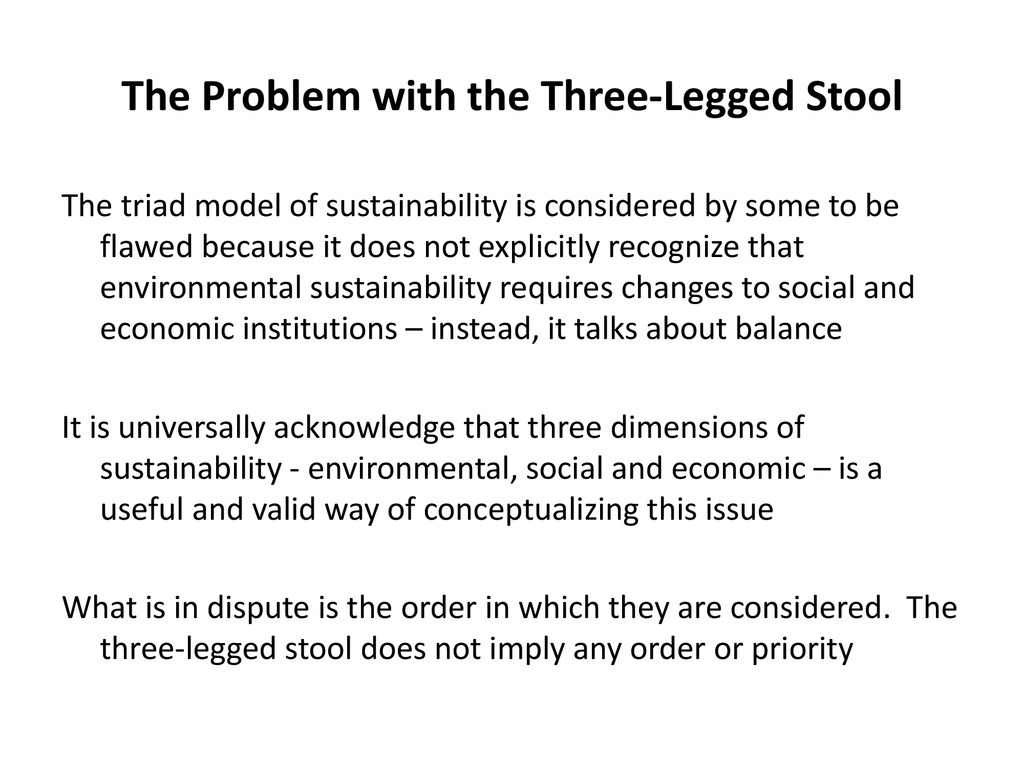 The Problem with the Three-Legged Stool

The triad model of sustainability is considered by some to be flawed because it does not explicitly recognize that environmental sustainability requires changes to social and economic institutions – instead, it talks about balance

It is universally acknowledge that three dimensions of sustainability - environmental, social and economic – is a useful and valid way of conceptualizing this issue

What is in dispute is the order in which they are considered. The three-legged stool does not imply any order or priority